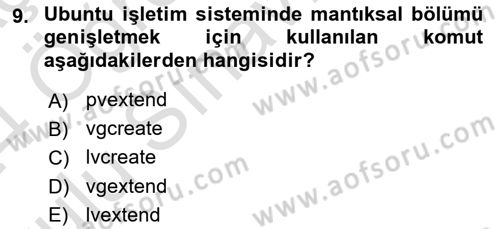 9. Ubuntu işletim sisteminde mantıksal bölümü genişletmek için kullanılan komut aşağıdakilerden hangisidir?

A) pvextend
B) vgcreate
C) lvcreate
D) vgextend
E) lvextend

www.aofsoru.com
www.aofsoru.com
www.aofsoru.com
www.aofsoru.com